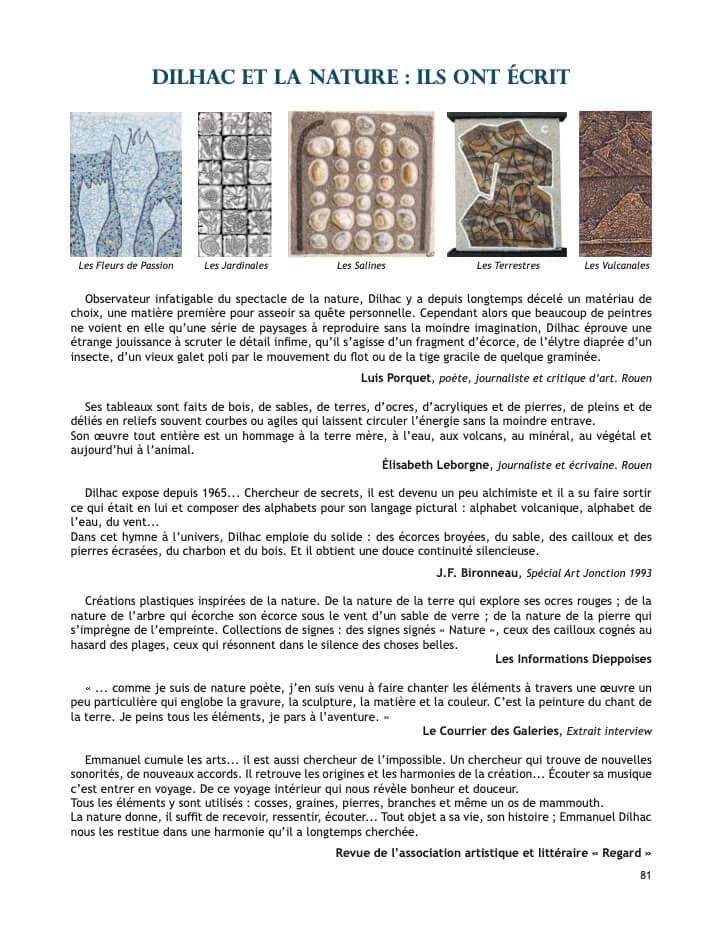 DILHAC ET LA NATURE : ILS ONT ÉCRIT

Les Fleurs de Passion
Les Jardinales
Les Salines
Les Terrestres
Les Vulcanales

Observateur infatigable du spectacle de la nature, Dilhac y a depuis longtemps décelé un matériau de choix, une matière première pour asseoir sa quête personnelle. Cependant alors que beaucoup de peintres ne voient en elle qu'une série de paysages à reproduire sans la moindre imagination, Dilhac éprouve une étrange jouissance à scruter le détail infime, qu'il s'agisse d'un fragment d'écorce, de l'élytre diaprée d'un insecte, d'un vieux galet poli par le mouvement du flot ou de la tige gracile de quelque graminée.

Luis Porquet, poète, journaliste et critique d'art. Rouen

Ses tableaux sont faits de bois, de sables, de terres, d'ocres, d'acryliques et de pierres, de pleins et de déliés en reliefs souvent courbes ou agiles qui laissent circuler l'énergie sans la moindre entrave.
Son œuvre tout entière est un hommage à la terre mère, à l'eau, aux volcans, au minéral, au végétal et aujourd'hui à l'animal.

Élisabeth Leborgne, journaliste et écrivaine. Rouen

Dilhac expose depuis 1965... Chercheur de secrets, il est devenu un peu alchimiste et il a su faire sortir ce qui était en lui et composer des alphabets pour son langage pictural : alphabet volcanique, alphabet de l'eau, du vent...
Dans cet hymne à l'univers, Dilhac emploie du solide : des écorces broyées, du sable, des cailloux et des pierres écrasées, du charbon et du bois. Et il obtient une douce continuité silencieuse.

J.F. Bironneau, Spécial Art Jonction 1993

Créations plastiques inspirées de la nature. De la nature de la terre qui explore ses ocres rouges ; de la nature de l'arbre qui écorche son écorce sous le vent d'un sable de verre ; de la nature de la pierre qui s'imprègne de l'empreinte. Collections de signes : des signes signés « Nature », ceux des cailloux cognés au hasard des plages, ceux qui résonnent dans le silence des choses belles.

Les Informations Dieppoises

« ... comme je suis de nature poète, j'en suis venu à faire chanter les éléments à travers une œuvre un peu particulière qui englobe la gravure, la sculpture, la matière et la couleur. C'est la peinture du chant de la terre. Je peins tous les éléments, je pars à l'aventure. »

Le Courrier des Galeries, Extrait interview

Emmanuel cumule les arts... il est aussi chercheur de l'impossible. Un chercheur qui trouve de nouvelles sonorités, de nouveaux accords. Il retrouve les origines et les harmonies de la création... Écouter sa musique c'est entrer en voyage. De ce voyage intérieur qui nous révèle bonheur et douceur.
Tous les éléments y sont utilisés : cosses, graines, pierres, branches et même un os de mammouth.
La nature donne, il suffit de recevoir, ressentir, écouter... Tout objet a sa vie, son histoire ; Emmanuel Dilhac nous les restitue dans une harmonie qu'il a longtemps cherchée.

Revue de l'association artistique et littéraire « Regard »

81